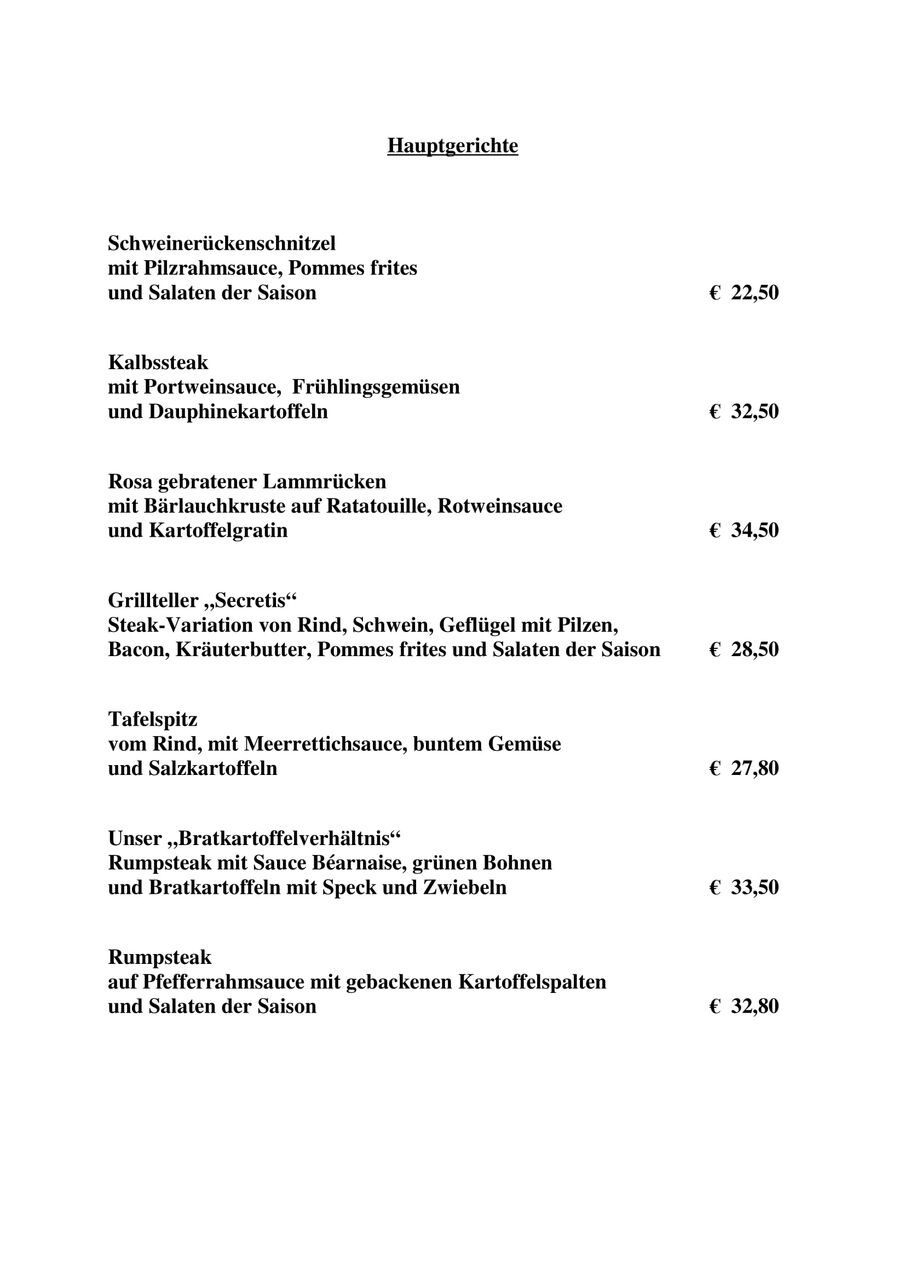 Hauptgerichte

Schweinerückenschnitzel
mit Pilzrahmsauce, Pommes frites
und Salaten der Saison € 22,50

Kalbssteak
mit Portweinsauce, Frühlingsgemüsen
und Dauphinekartoffeln € 32,50

Rosa gebratener Lammrücken
mit Bärlauchkruste auf Ratatouille, Rotweinsauce
und Kartoffelgratin € 34,50

Grillteller „Secretis“
Steak-Variation von Rind, Schwein, Geflügel mit Pilzen,
Bacon, Kräuterbutter, Pommes frites und Salaten der Saison € 28,50

Tafelspitz
vom Rind, mit Meerrettichsauce, buntem Gemüse
und Salzkartoffeln € 27,80

Unser „Bratkartoffelverhältnis“
Rumpsteak mit Sauce Béarnaise, grünen Bohnen
und Bratkartoffeln mit Speck und Zwiebeln € 33,50

Rumpsteak
auf Pfefferrahmsauce mit gebackenen Kartoffelspalten
und Salaten der Saison € 32,80